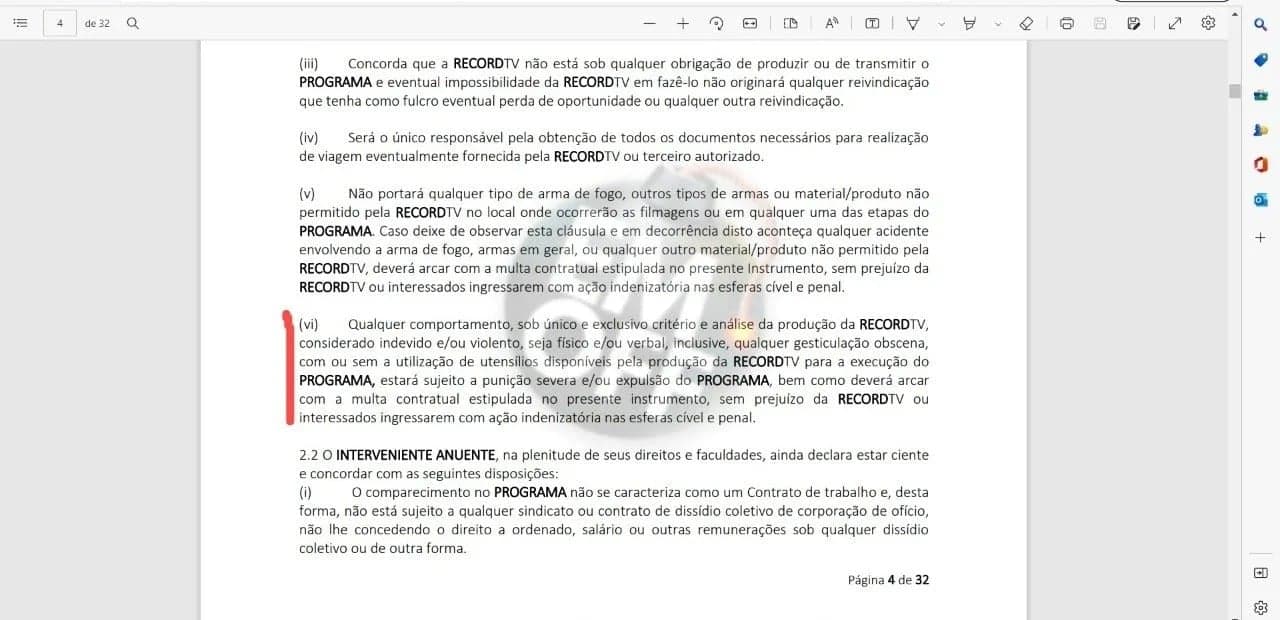 4 de 32

(iii) Concorda que a RECORDTV não está sob qualquer obrigação de produzir ou de transmitir o PROGRAMA e eventual impossibilidade da RECORDTV em fazê-lo não originará qualquer reivindicação que tenha como fulcro eventual perda de oportunidade ou qualquer outra reivindicação.

(iv) Será o único responsável pela obtenção de todos os documentos necessários para realização de viagem eventualmente fornecida pela RECORDTV ou terceiro autorizado.

(v) Não portará qualquer tipo de arma de fogo, outros tipos de armas ou material/produto não permitido pela RECORDTV no local onde ocorrerão as filmagens ou em qualquer uma das etapas do PROGRAMA. Caso deixe de observar esta cláusula e em decorrência disto aconteça qualquer acidente envolvendo a arma de fogo, armas em geral, ou qualquer outro material/produto não permitido pela RECORDTV, deverá arcar com a multa contratual estipulada no presente Instrumento, sem prejuízo da RECORDTV ou interessados ingressarem com ação indenizatória nas esferas cível e penal.

(vi) Qualquer comportamento, sob único e exclusivo critério e análise da produção da RECORDTV, considerado indevido e/ou violento, seja físico e/ou verbal, inclusive, qualquer gesticulação obscena, com ou sem a utilização de utensílios disponíveis pela produção da RECORDTV para a execução do PROGRAMA, estará sujeito a punição severa e/ou expulsão do PROGRAMA, bem como deverá arcar com a multa contratual estipulada no presente instrumento, sem prejuízo da RECORDTV ou interessados ingressarem com ação indenizatória nas esferas cível e penal.

2.2 O INTERVENIENTE ANUENTE, na plenitude de seus direitos e faculdades, ainda declara estar ciente e concordar com as seguintes disposições:
(i) O comparecimento no PROGRAMA não se caracteriza como um Contrato de trabalho e, desta forma, não está sujeito a qualquer sindicato ou contrato de dissídio coletivo de corporação de ofício, não lhe concedendo o direito a ordenado, salário ou outras remunerações sob qualquer dissídio coletivo ou de outra forma.

Página 4 de 32